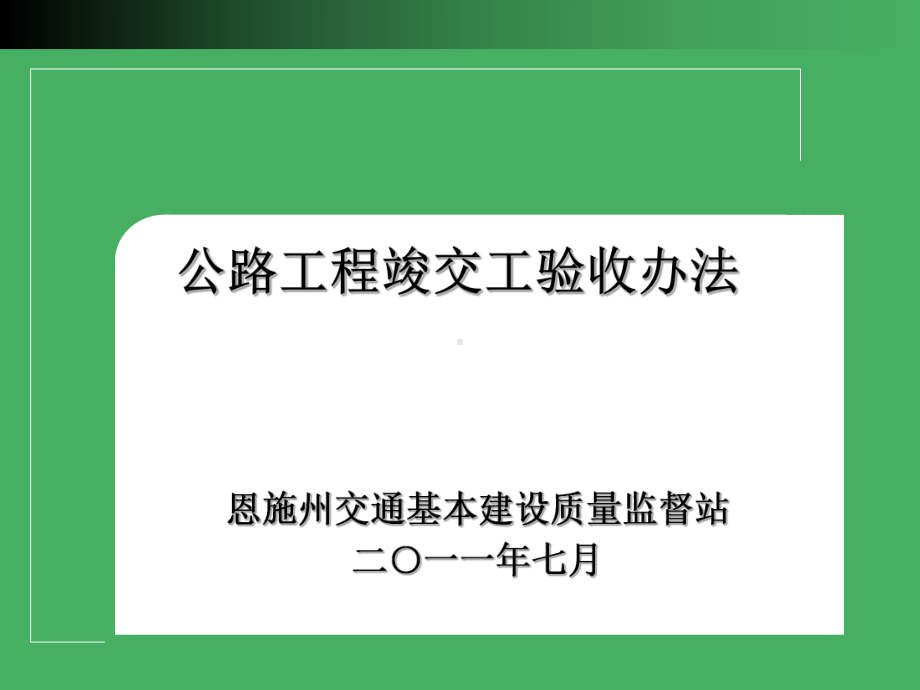 公路工程竣交工验收办法

恩施州交通基本建设质量监督站
二〇一一年七月